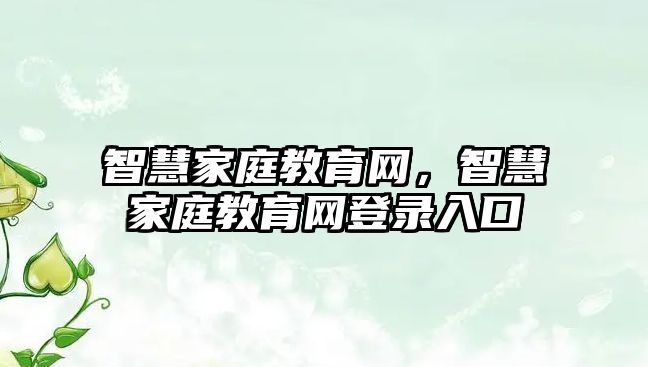 智慧家庭教育网，智慧家庭教育网登录入口